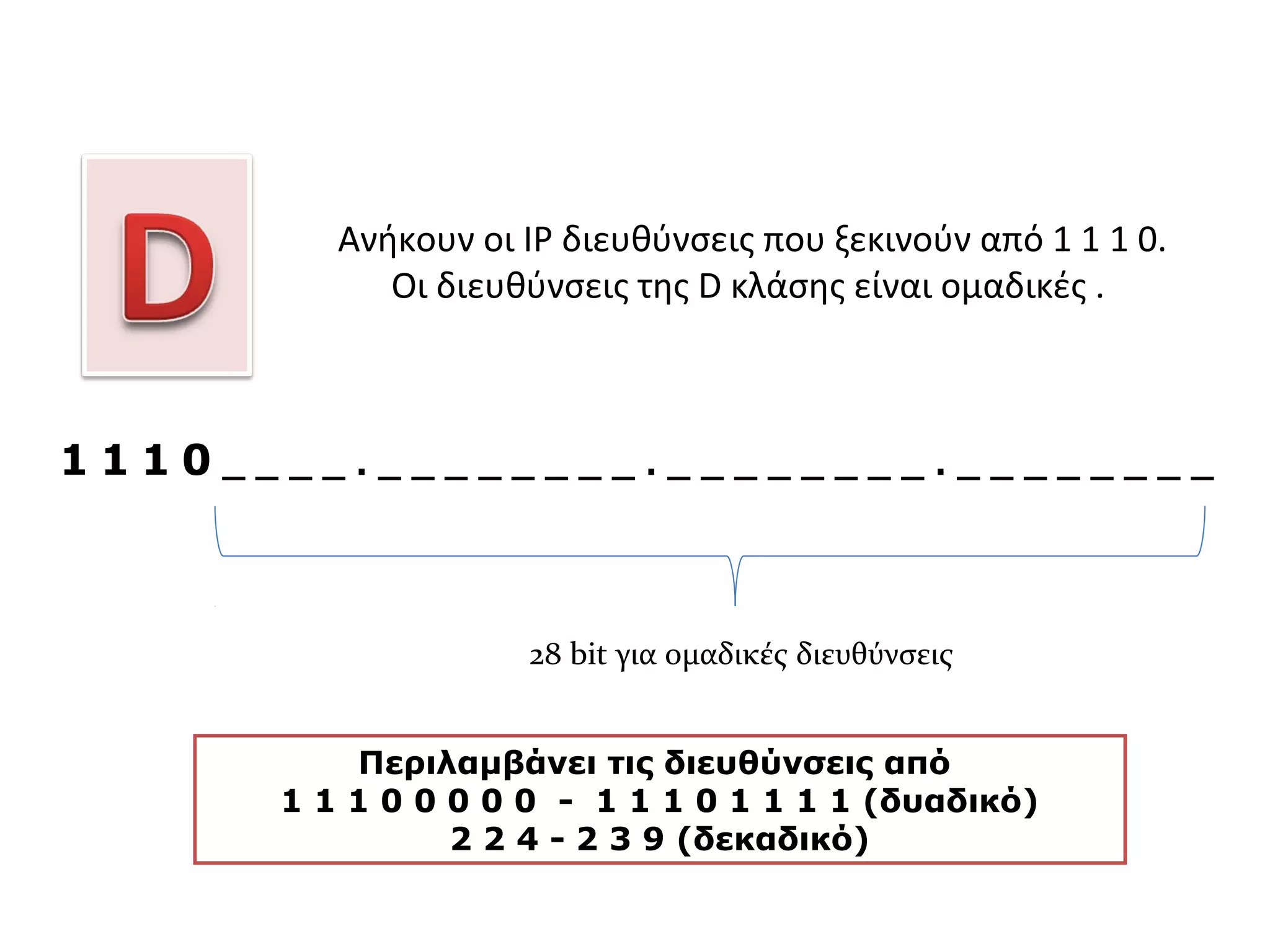 D

Ανήκουν οι IP διευθύνσεις που ξεκινούν από 1 1 1 0.
Οι διευθύνσεις της D κλάσης είναι ομαδικές .

1 1 1 0 _ _ _ _ . _ _ _ _ _ _ _ _ . _ _ _ _ _ _ _ _ . _ _ _ _ _ _ _ _

28 bit για ομαδικές διευθύνσεις

Περιλαμβάνει τις διευθύνσεις από
1 1 1 0 0 0 0 0 - 1 1 1 0 1 1 1 1 (δυαδικό)
2 2 4 - 2 3 9 (δεκαδικό)